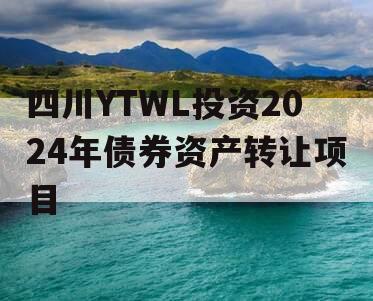 四川YTWL投资2024年债券资产转让项目